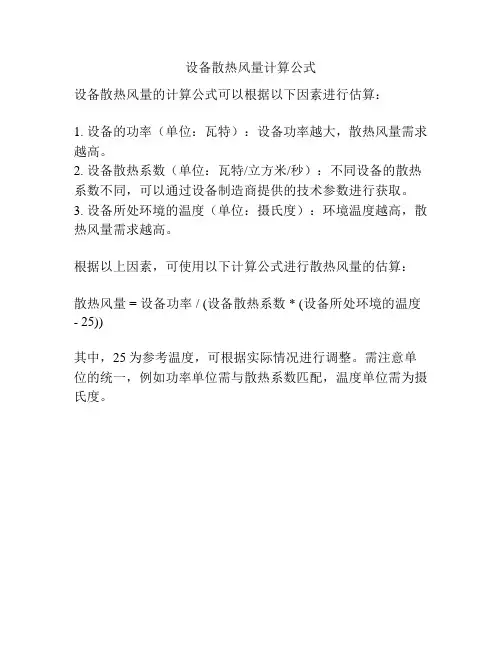 设备散热风量计算公式

设备散热风量的计算公式可以根据以下因素进行估算：

1.设备的功率（单位：瓦特）：设备功率越大，散热风量需求越高。
2.设备散热系数（单位：瓦特/立方米/秒）：不同设备的散热系数不同，可以通过设备制造商提供的技术参数进行获取。
3.设备所处环境的温度（单位：摄氏度）：环境温度越高，散热风量需求越高。

根据以上因素，可使用以下计算公式进行散热风量的估算：

散热风量 = 设备功率 / (设备散热系数 * (设备所处环境的温度 - 25))

其中，25为参考温度，可根据实际情况进行调整。需注意单位的统一，例如功率单位需与散热系数匹配，温度单位需为摄氏度。